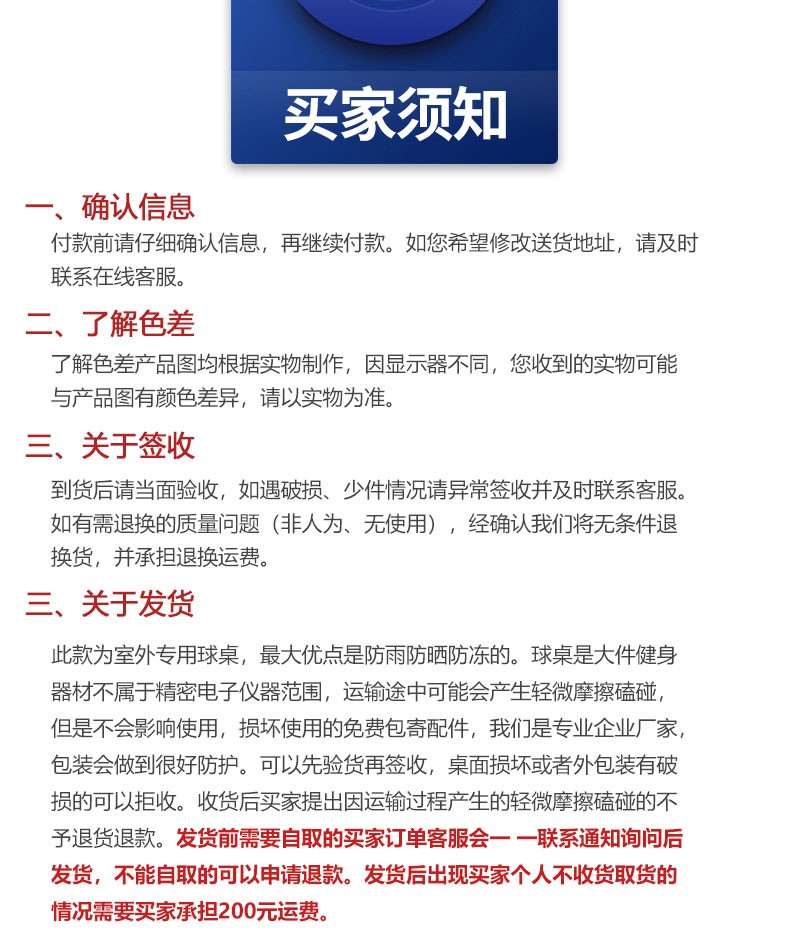 买家须知

一、确认信息

付款前请仔细确认信息，再继续付款。如您希望修改送货地址，请及时联系在线客服。

二、了解色差

了解色差产品图均根据实物制作，因显示器不同，您收到的实物可能与产品图有颜色差异，请以实物为准。

三、关于签收

到货后请当面验收，如遇破损、少件情况请异常签收并及时联系客服。如有需退换的质量问题（非人为、无使用），经确认我们将无条件退换货，并承担退换运费。

三、关于发货

此款为室外专用球桌，最大优点是防雨防晒防冻的。球桌是大件健身器材不属于精密电子仪器范围，运输途中可能会产生轻微摩擦磕碰，但是不会影响使用，损坏使用的免费包寄配件，我们是专业企业厂家，包装会做到很好防护。可以先验货再签收，桌面损坏或者外包装有破损的可以拒收。收货后买家提出因运输过程产生的轻微摩擦磕碰的不予退货退款。发货前需要自取的买家订单客服会一 一联系通知询问后发货，不能自取的可以申请退款。发货后出现买家个人不收货取货的情况需要买家承担200元运费。